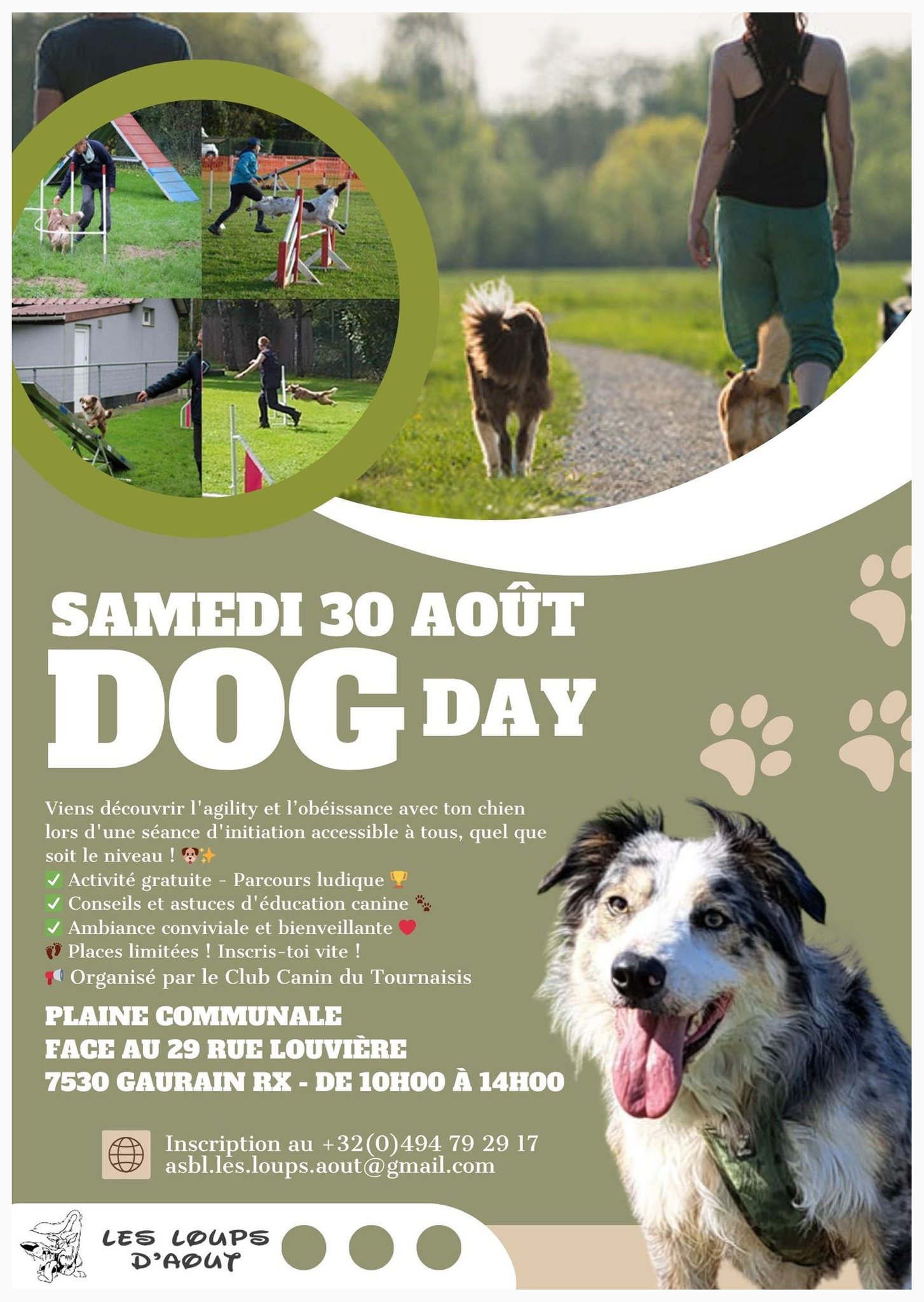 SAMEDI 30 AOÛT
DOG DAY

Viens découvrir l'agility et l'obéissance avec ton chien lors d'une séance d'initiation accessible à tous, quel que soit le niveau ! 🐶✨
✅ Activité gratuite - Parcours ludique 🏆
✅ Conseils et astuces d'éducation canine 🐾
✅ Ambiance conviviale et bienveillante ❤️
👣 Places limitées ! Inscris-toi vite !
📢 Organisé par le Club Canin du Tournaisis

PLAINE COMMUNALE
FACE AU 29 RUE LOUVIÈRE
7530 GAURAIN RX - DE 10H00 À 14H00

Inscription au +32(0)494 79 29 17
asbl.les.loups.aout@gmail.com

LES LOUPS
D'AOUT